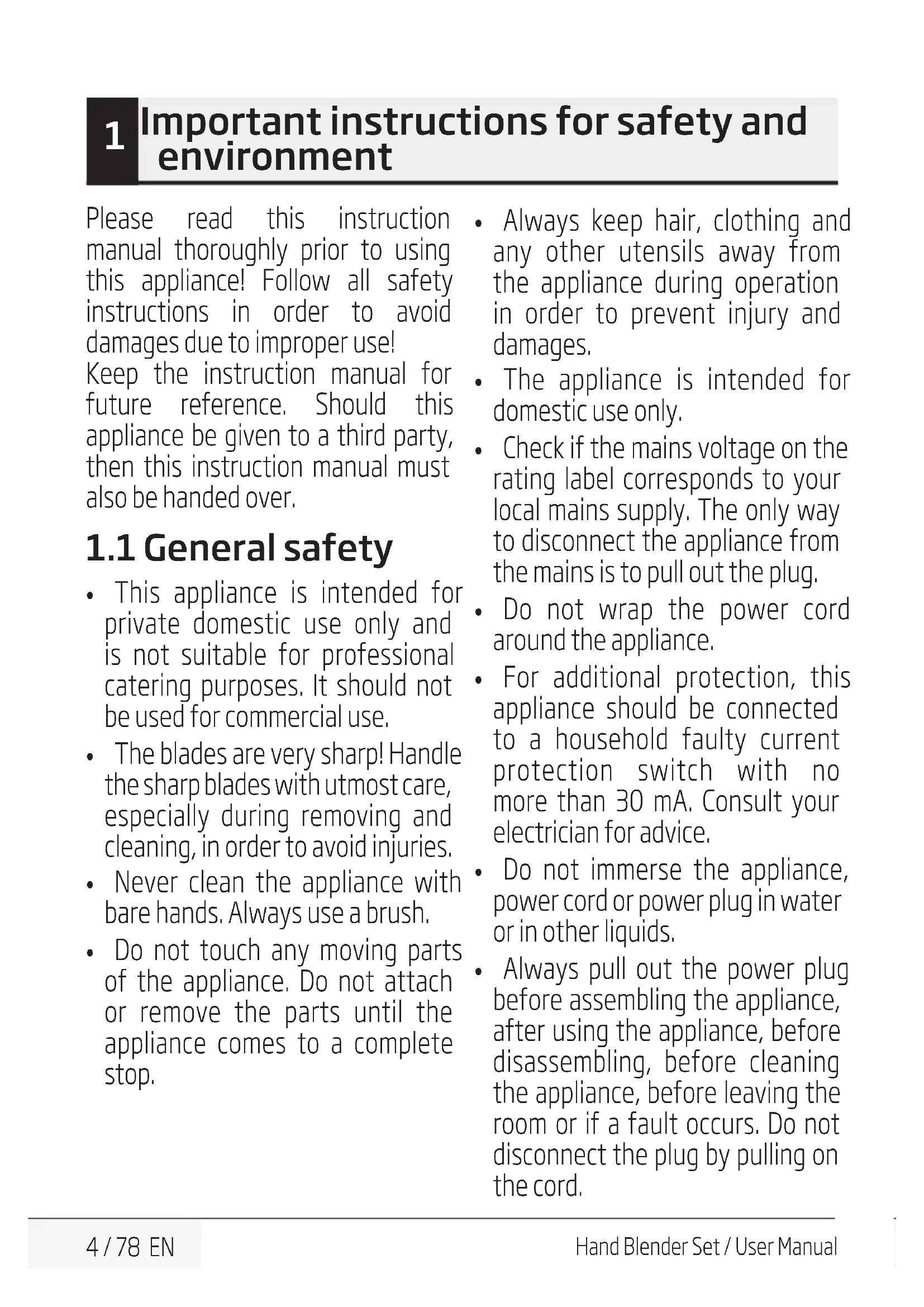 1 Important instructions for safety and environment

Please read this instruction manual thoroughly prior to using this appliance! Follow all safety instructions in order to avoid damages due to improper use!
Keep the instruction manual for future reference. Should this appliance be given to a third party, then this instruction manual must also be handed over.

1.1 General safety

• This appliance is intended for private domestic use only and is not suitable for professional catering purposes. It should not be used for commercial use.
• The blades are very sharp! Handle the sharp blades with utmost care, especially during removing and cleaning, in order to avoid injuries.
• Never clean the appliance with bare hands. Always use a brush.
• Do not touch any moving parts of the appliance. Do not attach or remove the parts until the appliance comes to a complete stop.
• Always keep hair, clothing and any other utensils away from the appliance during operation in order to prevent injury and damages.
• The appliance is intended for domestic use only.
• Check if the mains voltage on the rating label corresponds to your local mains supply. The only way to disconnect the appliance from the mains is to pull out the plug.
• Do not wrap the power cord around the appliance.
• For additional protection, this appliance should be connected to a household faulty current protection switch with no more than 30 mA. Consult your electrician for advice.
• Do not immerse the appliance, power cord or power plug in water or in other liquids.
• Always pull out the power plug before assembling the appliance, after using the appliance, before disassembling, before cleaning the appliance, before leaving the room or if a fault occurs. Do not disconnect the plug by pulling on the cord.

4 / 78 EN

Hand Blender Set / User Manual